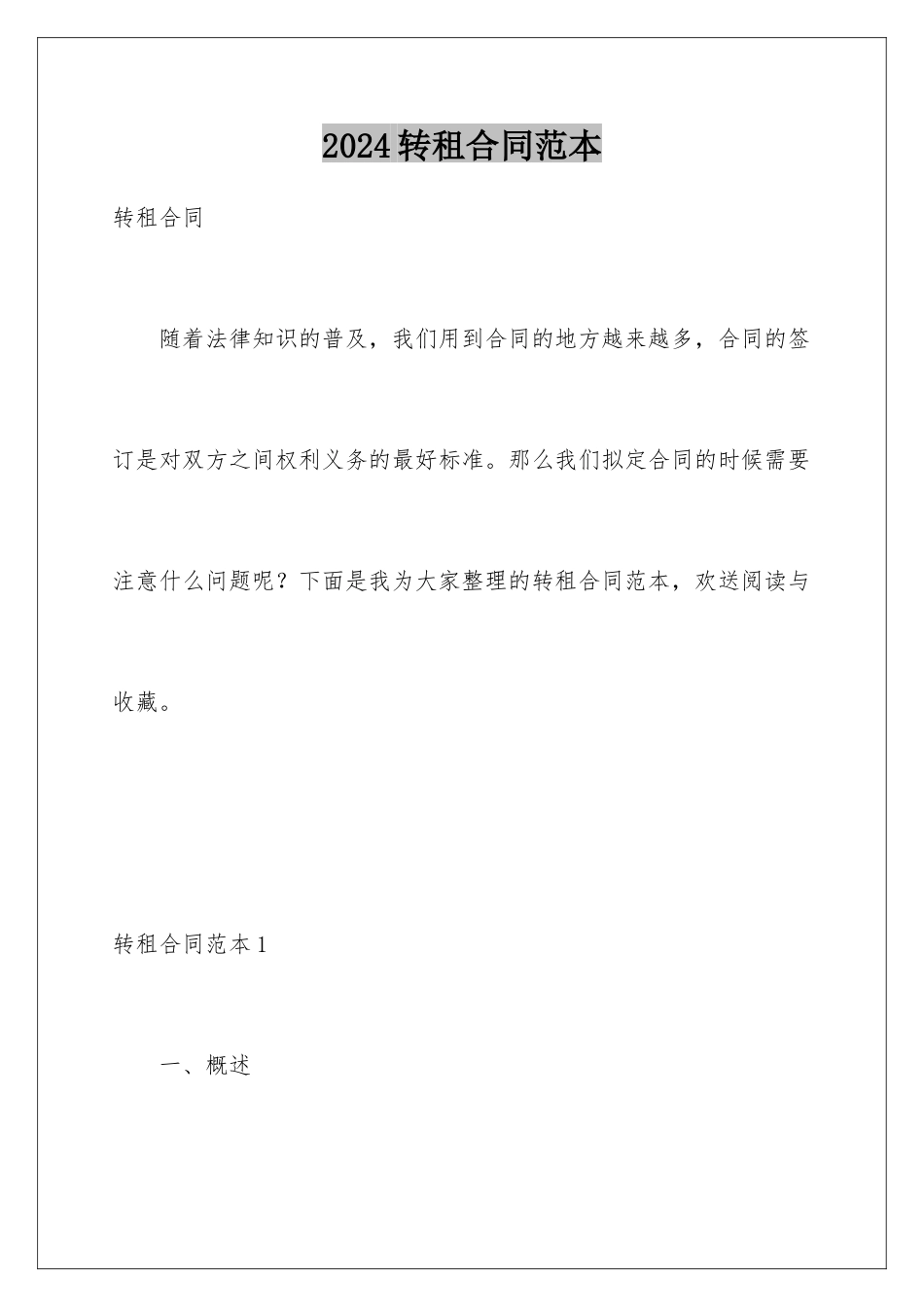 2024转租合同范本

转租合同

随着法律知识的普及，我们用到合同的地方越来越多，合同的签订是对双方之间权利义务的最好标准。那么我们拟定合同的时候需要注意什么问题呢？下面是我为大家整理的转租合同范本，欢送阅读与收藏。

转租合同范本1

一、概述